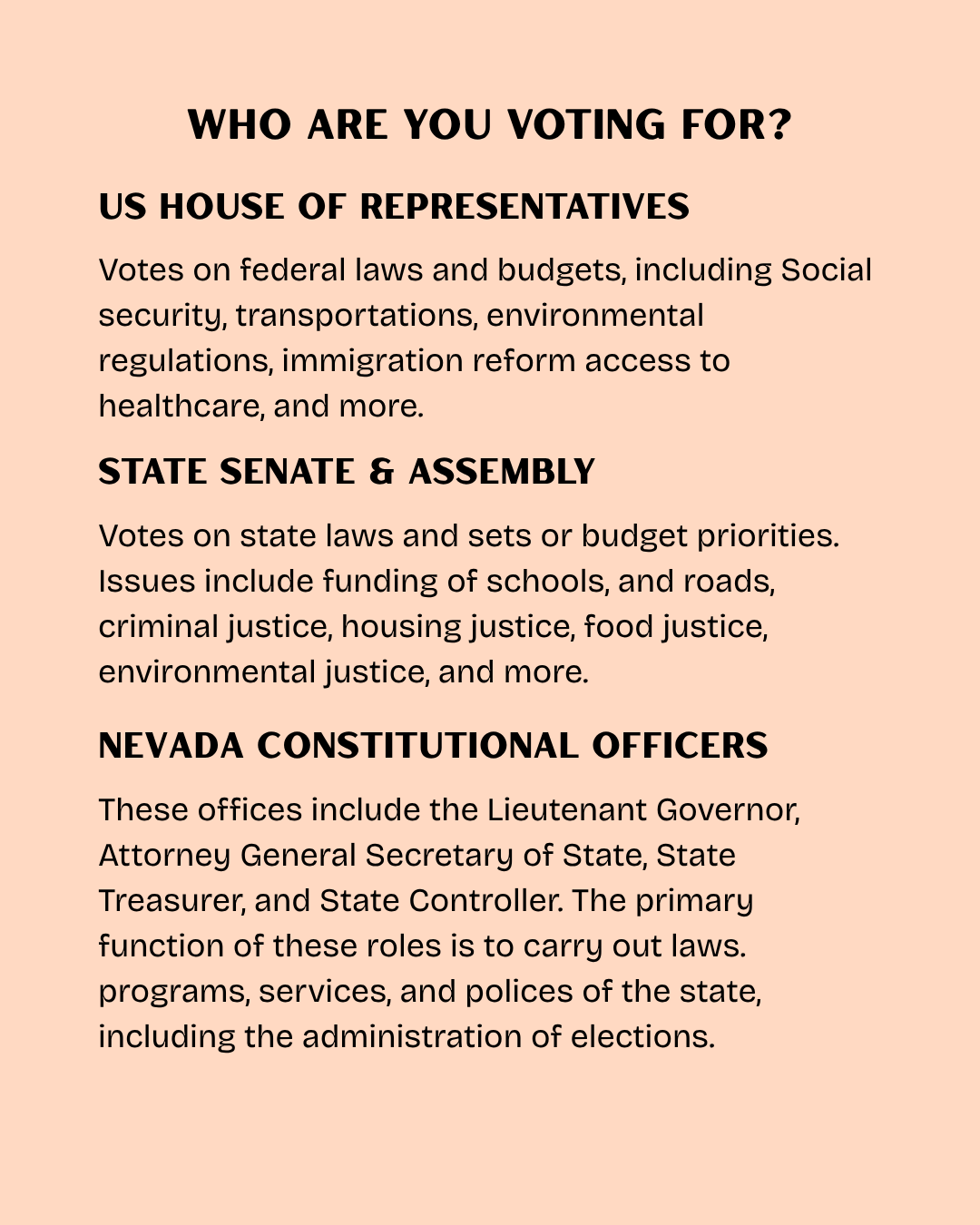 WHO ARE YOU VOTING FOR?

US HOUSE OF REPRESENTATIVES

Votes on federal laws and budgets, including Social security, transportations, environmental regulations, immigration reform access to healthcare, and more.

STATE SENATE & ASSEMBLY

Votes on state laws and sets or budget priorities. Issues include funding of schools, and roads, criminal justice, housing justice, food justice, environmental justice, and more.

NEVADA CONSTITUTIONAL OFFICERS

These offices include the Lieutenant Governor, Attorney General Secretary of State, State Treasurer, and State Controller. The primary function of these roles is to carry out laws. programs, services, and polices of the state, including the administration of elections.